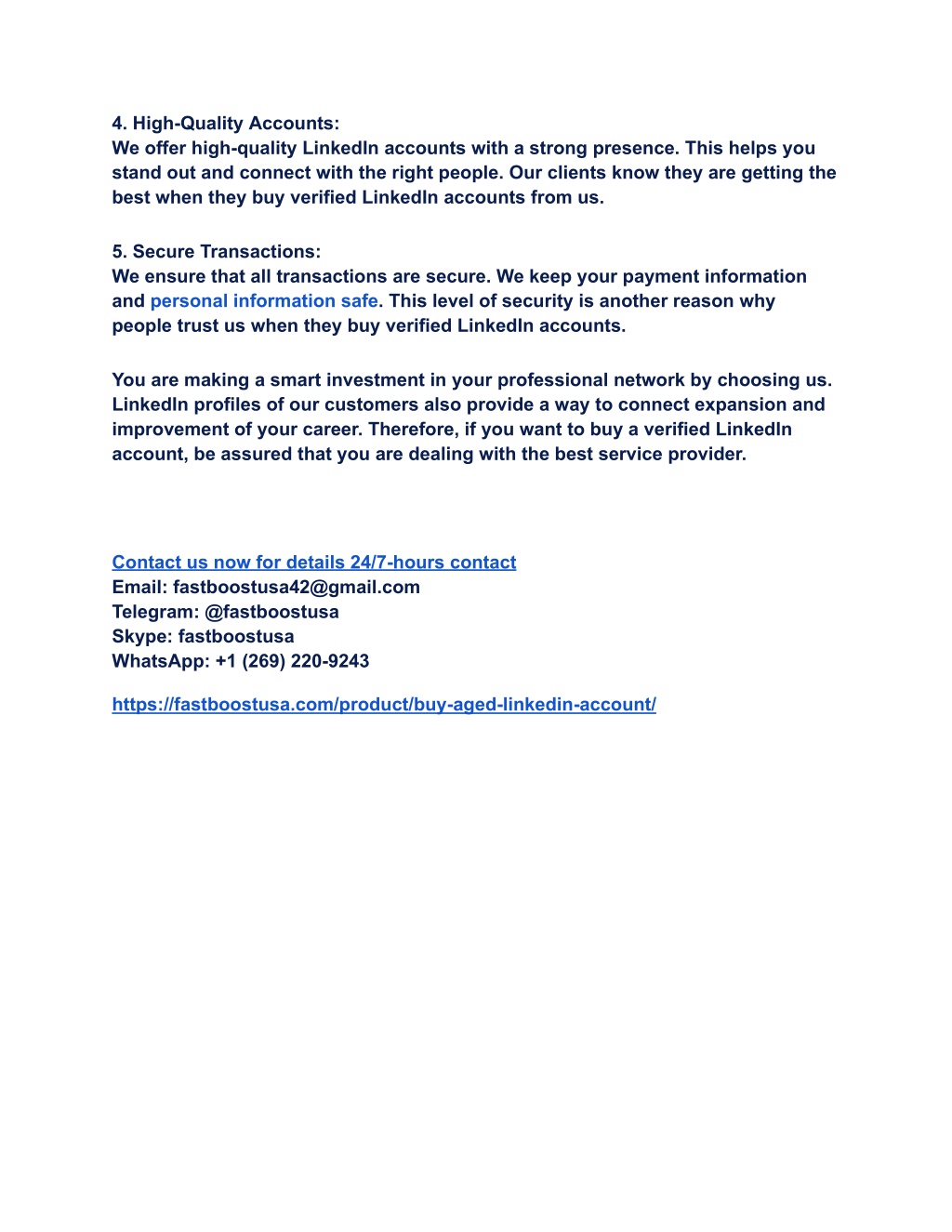 4. High-Quality Accounts:
We offer high-quality LinkedIn accounts with a strong presence. This helps you stand out and connect with the right people. Our clients know they are getting the best when they buy verified LinkedIn accounts from us.

5. Secure Transactions:
We ensure that all transactions are secure. We keep your payment information and personal information safe. This level of security is another reason why people trust us when they buy verified LinkedIn accounts.

You are making a smart investment in your professional network by choosing us. LinkedIn profiles of our customers also provide a way to connect expansion and improvement of your career. Therefore, if you want to buy a verified LinkedIn account, be assured that you are dealing with the best service provider.

Contact us now for details 24/7-hours contact
Email: fastboostusa42@gmail.com
Telegram: @fastboostusa
Skype: fastboostusa
WhatsApp: +1 (269) 220-9243

https://fastboostusa.com/product/buy-aged-linkedin-account/